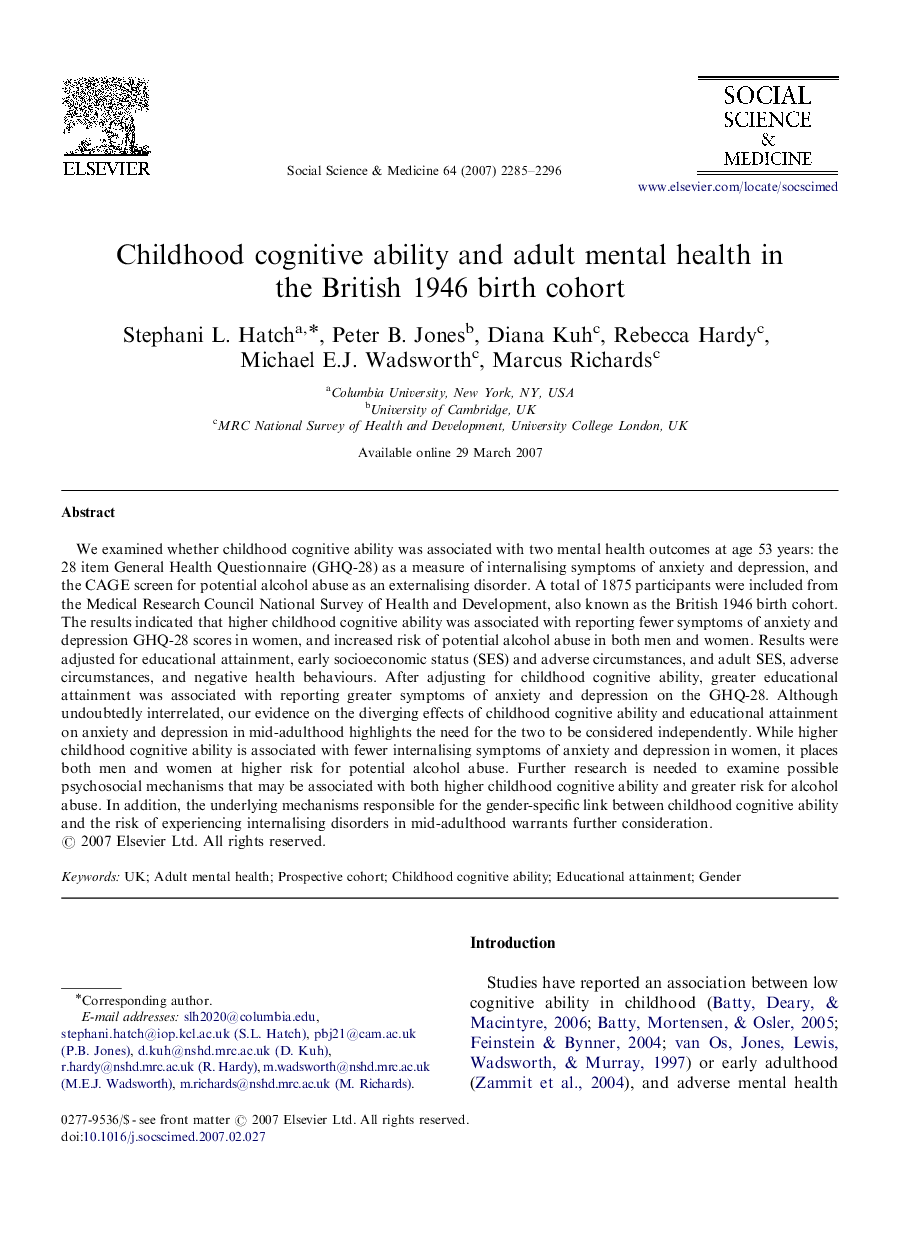 ELSEVIER

Social Science & Medicine 64 (2007) 2285–2296

SOCIAL SCIENCE & MEDICINE

www.elsevier.com/locate/socscimed

Childhood cognitive ability and adult mental health in the British 1946 birth cohort

Stephani L. Hatch$^{a,*}$, Peter B. Jones$^{b}$, Diana Kuh$^{c}$, Rebecca Hardy$^{c}$, Michael E.J. Wadsworth$^{c}$, Marcus Richards$^{c}$

$^{a}$Columbia University, New York, NY, USA
$^{b}$University of Cambridge, UK
$^{c}$MRC National Survey of Health and Development, University College London, UK

Available online 29 March 2007

Abstract

We examined whether childhood cognitive ability was associated with two mental health outcomes at age 53 years: the 28 item General Health Questionnaire (GHQ-28) as a measure of internalising symptoms of anxiety and depression, and the CAGE screen for potential alcohol abuse as an externalising disorder. A total of 1875 participants were included from the Medical Research Council National Survey of Health and Development, also known as the British 1946 birth cohort. The results indicated that higher childhood cognitive ability was associated with reporting fewer symptoms of anxiety and depression GHQ-28 scores in women, and increased risk of potential alcohol abuse in both men and women. Results were adjusted for educational attainment, early socioeconomic status (SES) and adverse circumstances, and adult SES, adverse circumstances, and negative health behaviours. After adjusting for childhood cognitive ability, greater educational attainment was associated with reporting greater symptoms of anxiety and depression on the GHQ-28. Although undoubtedly interrelated, our evidence on the diverging effects of childhood cognitive ability and educational attainment on anxiety and depression in mid-adulthood highlights the need for the two to be considered independently. While higher childhood cognitive ability is associated with fewer internalising symptoms of anxiety and depression in women, it places both men and women at higher risk for potential alcohol abuse. Further research is needed to examine possible psychosocial mechanisms that may be associated with both higher childhood cognitive ability and greater risk for alcohol abuse. In addition, the underlying mechanisms responsible for the gender-specific link between childhood cognitive ability and the risk of experiencing internalising disorders in mid-adulthood warrants further consideration.
© 2007 Elsevier Ltd. All rights reserved.

Keywords: UK; Adult mental health; Prospective cohort; Childhood cognitive ability; Educational attainment; Gender

*Corresponding author.
E-mail addresses: slh2020@columbia.edu, stephani.hatch@iop.kcl.ac.uk (S.L. Hatch), pbj21@cam.ac.uk (P.B. Jones), d.kuh@nshd.mrc.ac.uk (D. Kuh), r.hardy@nshd.mrc.ac.uk (R. Hardy), m.wadsworth@nshd.mrc.ac.uk (M.E.J. Wadsworth), m.richards@nshd.mrc.ac.uk (M. Richards).

0277-9536/$ - see front matter © 2007 Elsevier Ltd. All rights reserved.
doi:10.1016/j.socscimed.2007.02.027

Introduction

Studies have reported an association between low cognitive ability in childhood (Batty, Deary, & Macintyre, 2006; Batty, Mortensen, & Osler, 2005; Feinstein & Bynner, 2004; van Os, Jones, Lewis, Wadsworth, & Murray, 1997) or early adulthood (Zammit et al., 2004), and adverse mental health